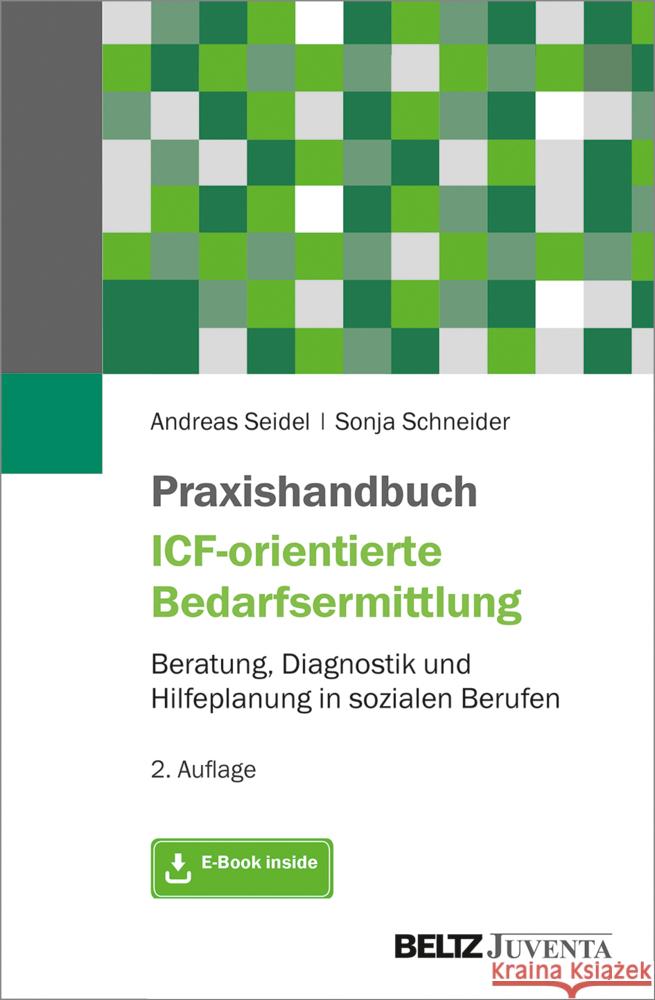 Andreas Seidel | Sonja Schneider

Praxishandbuch
ICF-orientierte Bedarfsermittlung

Beratung, Diagnostik und Hilfeplanung in sozialen Berufen

2. Auflage

E-Book inside

BELTZ JUVENTA